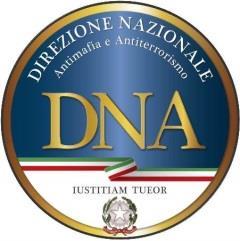 DIREZIONE NAZIONALE
Antimafia e Antiterrorismo

DNA

IUSTITIAM TUEOR